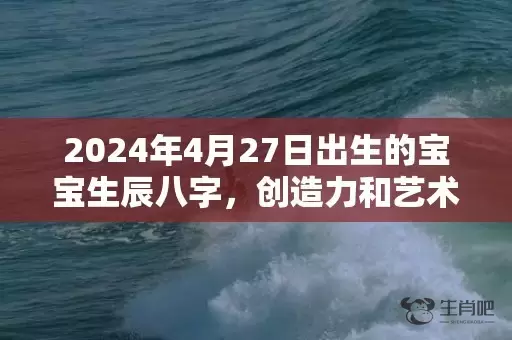 2024年4月27日出生的宝宝生辰八字，创造力和艺术

生肖吧
SHENGXIAOBA